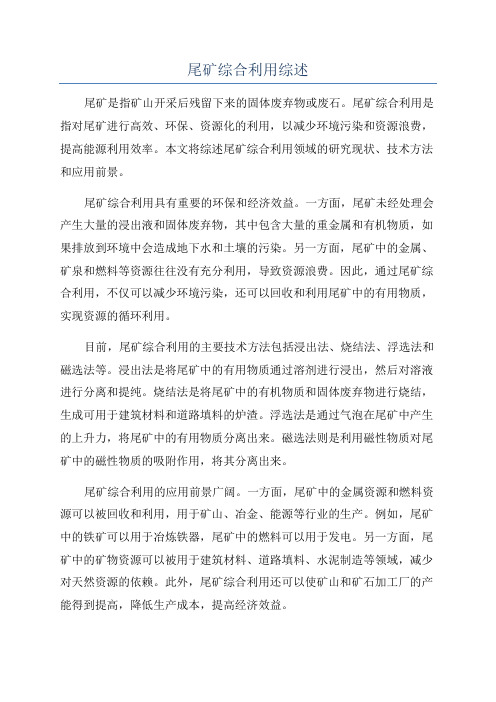 尾矿综合利用综述

尾矿是指矿山开采后残留下来的固体废弃物或废石。尾矿综合利用是指对尾矿进行高效、环保、资源化的利用，以减少环境污染和资源浪费，提高能源利用效率。本文将综述尾矿综合利用领域的研究现状、技术方法和应用前景。

尾矿综合利用具有重要的环保和经济效益。一方面，尾矿未经处理会产生大量的浸出液和固体废弃物，其中包含大量的重金属和有机物质，如果排放到环境中会造成地下水和土壤的污染。另一方面，尾矿中的金属、矿泉和燃料等资源往往没有充分利用，导致资源浪费。因此，通过尾矿综合利用，不仅可以减少环境污染，还可以回收和利用尾矿中的有用物质，实现资源的循环利用。

目前，尾矿综合利用的主要技术方法包括浸出法、烧结法、浮选法和磁选法等。浸出法是将尾矿中的有用物质通过溶剂进行浸出，然后对溶液进行分离和提纯。烧结法是将尾矿中的有机物质和固体废弃物进行烧结，生成可用于建筑材料和道路填料的炉渣。浮选法是通过气泡在尾矿中产生的上升力，将尾矿中的有用物质分离出来。磁选法则是利用磁性物质对尾矿中的磁性物质的吸附作用，将其分离出来。

尾矿综合利用的应用前景广阔。一方面，尾矿中的金属资源和燃料资源可以被回收和利用，用于矿山、冶金、能源等行业的生产。例如，尾矿中的铁矿可以用于冶炼铁器，尾矿中的燃料可以用于发电。另一方面，尾矿中的矿物资源可以被用于建筑材料、道路填料、水泥制造等领域，减少对天然资源的依赖。此外，尾矿综合利用还可以使矿山和矿石加工厂的产能得到提高，降低生产成本，提高经济效益。